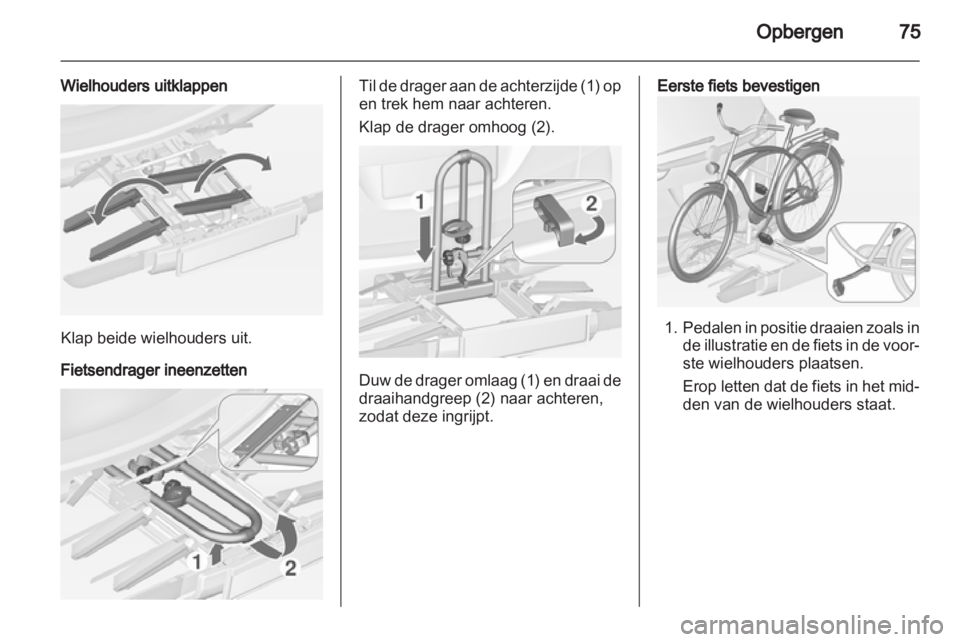 Opbergen 75

Wielhouders uitklappen

Klap beide wielhouders uit.

Fietsendrager ineenzetten

1 2

Til de drager aan de achterzijde (1) op en trek hem naar achteren.

Klap de drager omhoog (2).

1 2

Duw de drager omlaag (1) en draai de draaihandgreep (2) naar achteren, zodat deze ingrijpt.

Eerste fiets bevestigen

1. Pedalen in positie draaien zoals in de illustratie en de fiets in de voorste wielhouders plaatsen.

Erop letten dat de fiets in het midden van de wielhouders staat.

carmanualsonline.info